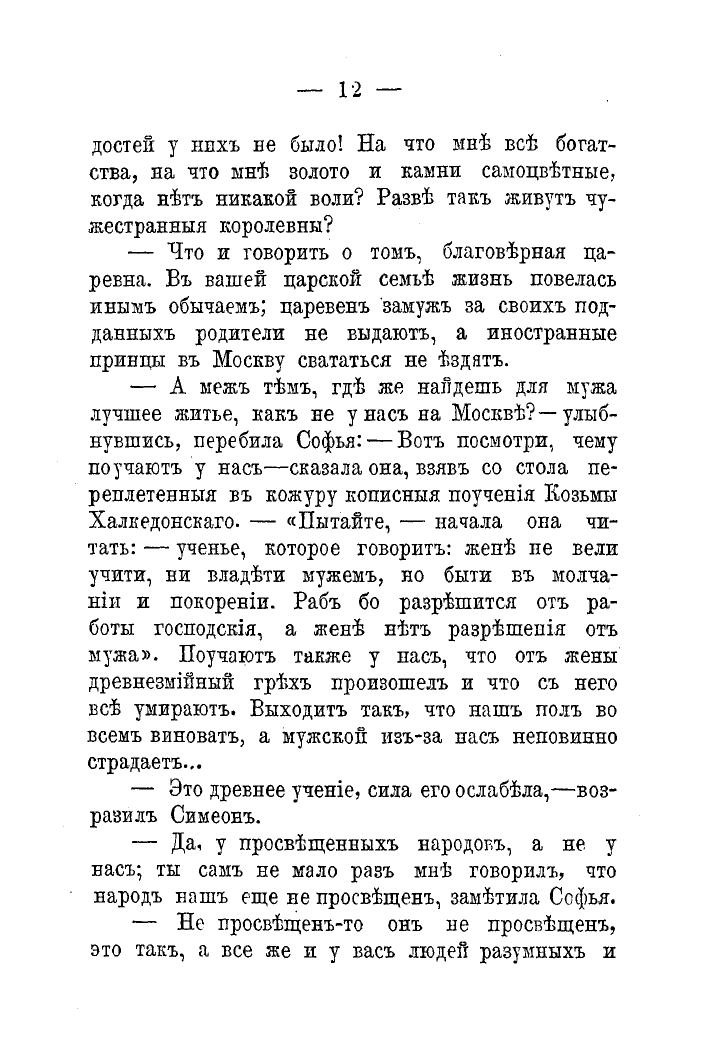 — 12 —

достей у нихъ не было! На что мнѣ всѣ богатства, на что мнѣ золото и камни самоцвѣтные, когда нѣтъ никакой воли? Развѣ такъ живутъ чужестранныя королевны?

— Что и говорить о томъ, благовѣрная царевна. Въ вашей царской семьѣ жизнь повелась инымъ обычаемъ; царевенъ замужъ за своихъ подданныхъ родители не выдаютъ, а иностранные принцы въ Москву свататься не ѣздятъ.

— А межъ тѣмъ, гдѣ же найдешь для мужа лучшее житье, какъ не у насъ на Москвѣ? — улыбнувшись, перебила Софья: — Вотъ посмотри, чему поучаютъ у насъ—сказала она, взявъ со стола переплетенныя въ кожуру кописныя поученія Козьмы Халкедонскаго. — «Пытайте, — начала она читать: — ученье, которое говоритъ: женѣ не вели учити, ни владѣти мужемъ, но быти въ молчаніи и покореніи. Рабъ бо разрѣшится отъ работы господскія, а женѣ нѣтъ разрѣшенія отъ мужа». Поучаютъ также у насъ, что отъ жены древнезмійный грѣхъ произошелъ и что съ него всѣ умираютъ. Выходитъ такъ, что нашъ полъ во всемъ виноватъ, а мужской изъ-за насъ неповинно страдаетъ...

— Это древнее ученіе, сила его ослабѣла,—возразилъ Симеонъ.

— Да, у просвѣщенныхъ народовъ, а не у насъ; ты самъ не мало разъ мнѣ говорилъ, что народъ нашъ еще не просвѣщенъ, замѣтила Софья.

— Не просвѣщенъ-то онъ не просвѣщенъ, это такъ, а все же и у васъ людей разумныхъ и